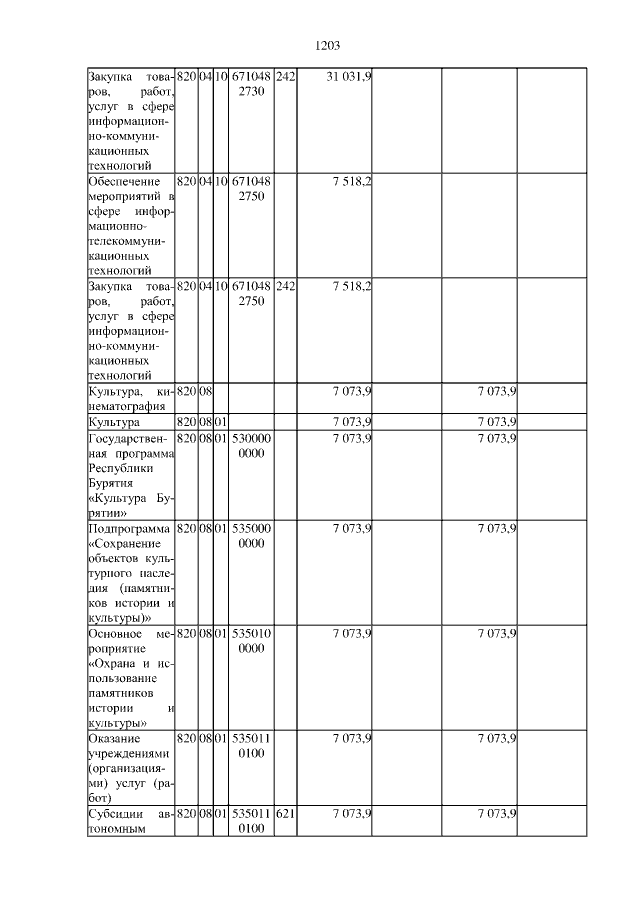 1203

| | | | | | | | | | |
|---|---|---|---|---|---|---|---|---|---|
| Закупка товаров, работ, услуг в сфере информационно-коммуникационных технологий | 820 | 04 | 10 | 671048 2730 | 242 | 31 031,9 | | | |
| Обеспечение мероприятий в сфере информационно-телекоммуникационных технологий | 820 | 04 | 10 | 671048 2750 | | 7 518,2 | | | |
| Закупка товаров, работ, услуг в сфере информационно-коммуникационных технологий | 820 | 04 | 10 | 671048 2750 | 242 | 7 518,2 | | | |
| Культура, кинематография | 820 | 08 | | | | 7 073,9 | | 7 073,9 | |
| Культура | 820 | 08 | 01 | | | 7 073,9 | | 7 073,9 | |
| Государственная программа Республики Бурятия «Культура Бурятии» | 820 | 08 | 01 | 530000 0000 | | 7 073,9 | | 7 073,9 | |
| Подпрограмма «Сохранение объектов культурного наследия (памятников истории и культуры)» | 820 | 08 | 01 | 535000 0000 | | 7 073,9 | | 7 073,9 | |
| Основное мероприятие «Охрана и использование памятников истории и культуры» | 820 | 08 | 01 | 535010 0000 | | 7 073,9 | | 7 073,9 | |
| Оказание учреждениями (организациями) услуг (работ) | 820 | 08 | 01 | 535011 0100 | | 7 073,9 | | 7 073,9 | |
| Субсидии автономным | 820 | 08 | 01 | 535011 0100 | 621 | 7 073,9 | | 7 073,9 | |